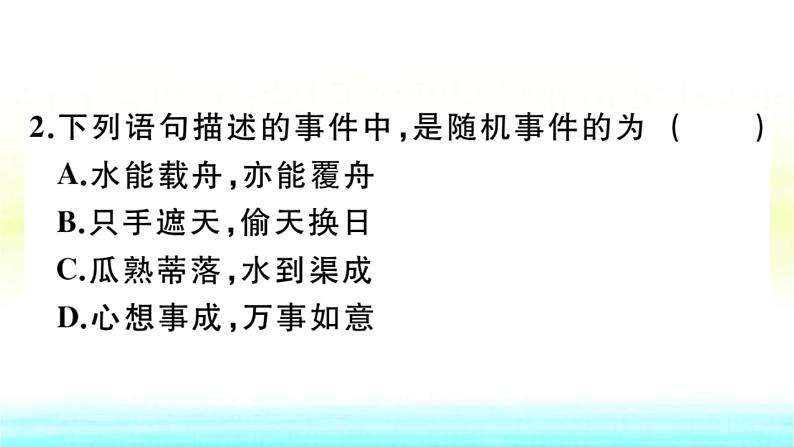 2.下列语句描述的事件中,是随机事件的为 (　　)

A.水能载舟,亦能覆舟

B.只手遮天,偷天换日

C.瓜熟蒂落,水到渠成

D.心想事成,万事如意